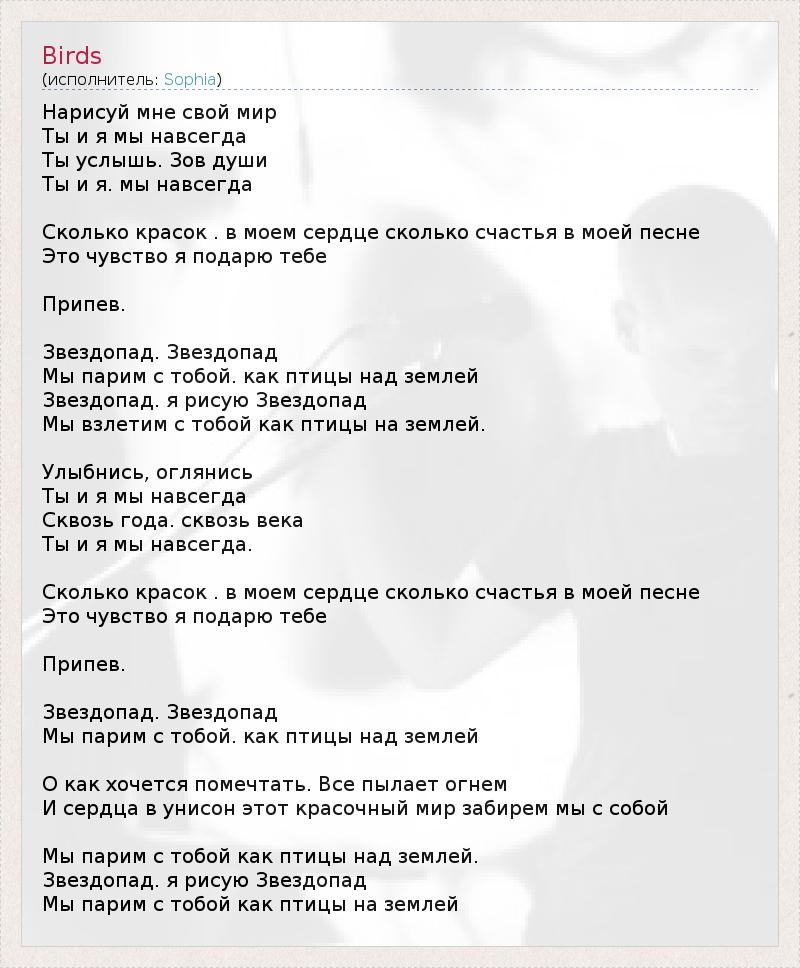 Birds
(исполнитель: Sophia)

Нарисуй мне свой мир
Ты и я мы навсегда
Ты услышь. Зов души
Ты и я. мы навсегда

Сколько красок . в моем сердце сколько счастья в моей песне
Это чувство я подарю тебе

Припев.

Звездопад. Звездопад
Мы парим с тобой. как птицы над землей
Звездопад. я рисую Звездопад
Мы взлетим с тобой как птицы на землей.

Улыбнись, оглянись
Ты и я мы навсегда
Сквозь года. сквозь века
Ты и я мы навсегда.

Сколько красок . в моем сердце сколько счастья в моей песне
Это чувство я подарю тебе

Припев.

Звездопад. Звездопад
Мы парим с тобой. как птицы над землей

О как хочется помечтать. Все пылает огнем
И сердца в унисон этот красочный мир забирем мы с собой

Мы парим с тобой как птицы над землей.
Звездопад. я рисую Звездопад
Мы парим с тобой как птицы на землей